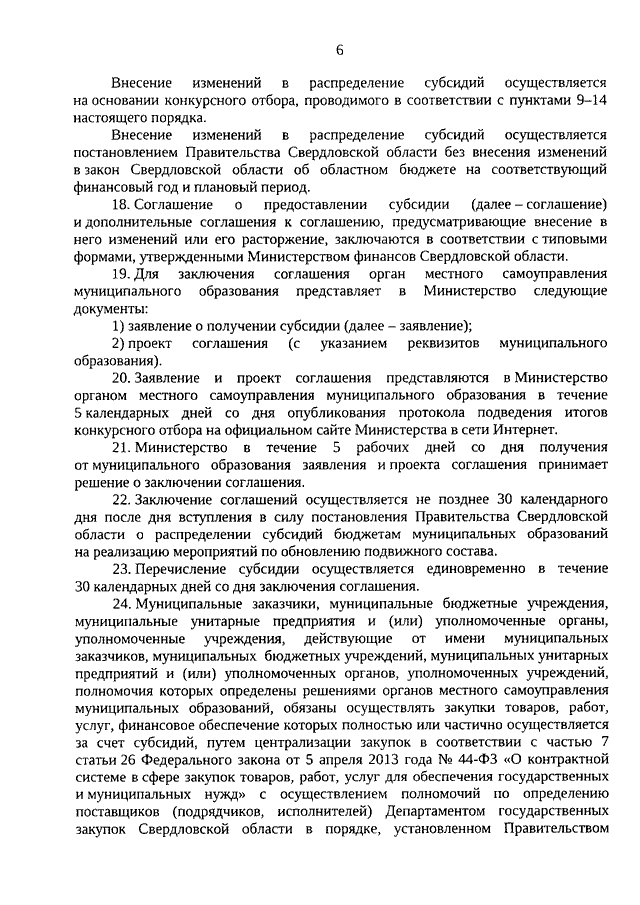 6

Внесение изменений в распределение субсидий осуществляется на основании конкурсного отбора, проводимого в соответствии с пунктами 9–14 настоящего порядка.

Внесение изменений в распределение субсидий осуществляется постановлением Правительства Свердловской области без внесения изменений в закон Свердловской области об областном бюджете на соответствующий финансовый год и плановый период.

18. Соглашение о предоставлении субсидии (далее – соглашение) и дополнительные соглашения к соглашению, предусматривающие внесение в него изменений или его расторжение, заключаются в соответствии с типовыми формами, утвержденными Министерством финансов Свердловской области.

19. Для заключения соглашения орган местного самоуправления муниципального образования представляет в Министерство следующие документы:

1) заявление о получении субсидии (далее – заявление);

2) проект соглашения (с указанием реквизитов муниципального образования).

20. Заявление и проект соглашения представляются в Министерство органом местного самоуправления муниципального образования в течение 5 календарных дней со дня опубликования протокола подведения итогов конкурсного отбора на официальном сайте Министерства в сети Интернет.

21. Министерство в течение 5 рабочих дней со дня получения от муниципального образования заявления и проекта соглашения принимает решение о заключении соглашения.

22. Заключение соглашений осуществляется не позднее 30 календарного дня после дня вступления в силу постановления Правительства Свердловской области о распределении субсидий бюджетам муниципальных образований на реализацию мероприятий по обновлению подвижного состава.

23. Перечисление субсидии осуществляется единовременно в течение 30 календарных дней со дня заключения соглашения.

24. Муниципальные заказчики, муниципальные бюджетные учреждения, муниципальные унитарные предприятия и (или) уполномоченные органы, уполномоченные учреждения, действующие от имени муниципальных заказчиков, муниципальных бюджетных учреждений, муниципальных унитарных предприятий и (или) уполномоченных органов, уполномоченных учреждений, полномочия которых определены решениями органов местного самоуправления муниципальных образований, обязаны осуществлять закупки товаров, работ, услуг, финансовое обеспечение которых полностью или частично осуществляется за счет субсидий, путем централизации закупок в соответствии с частью 7 статьи 26 Федерального закона от 5 апреля 2013 года № 44-ФЗ «О контрактной системе в сфере закупок товаров, работ, услуг для обеспечения государственных и муниципальных нужд» с осуществлением полномочий по определению поставщиков (подрядчиков, исполнителей) Департаментом государственных закупок Свердловской области в порядке, установленном Правительством